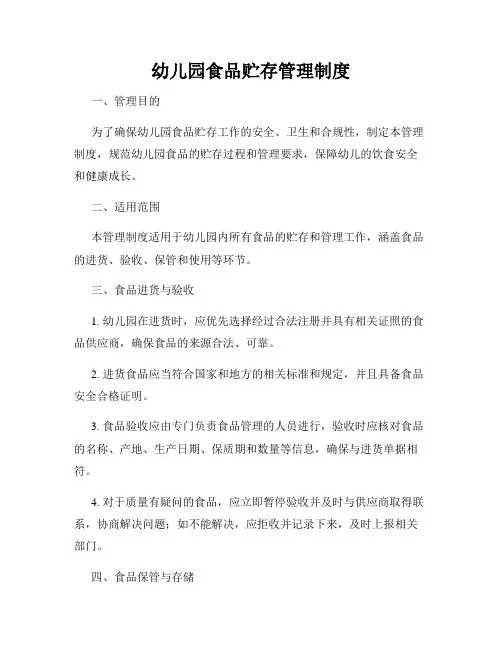 幼儿园食品贮存管理制度

一、管理目的

为了确保幼儿园食品贮存工作的安全、卫生和合规性，制定本管理制度，规范幼儿园食品的贮存过程和管理要求，保障幼儿的饮食安全和健康成长。

二、适用范围

本管理制度适用于幼儿园内所有食品的贮存和管理工作，涵盖食品的进货、验收、保管和使用等环节。

三、食品进货与验收

1. 幼儿园在进货时，应优先选择经过合法注册并具有相关证照的食品供应商，确保食品的来源合法、可靠。

2. 进货食品应当符合国家和地方的相关标准和规定，并且具备食品安全合格证明。

3. 食品验收应由专门负责食品管理的人员进行，验收时应核对食品的名称、产地、生产日期、保质期和数量等信息，确保与进货单据相符。

4. 对于质量有疑问的食品，应立即暂停验收并及时与供应商取得联系，协商解决问题；如不能解决，应拒收并记录下来，及时上报相关部门。

四、食品保管与存储